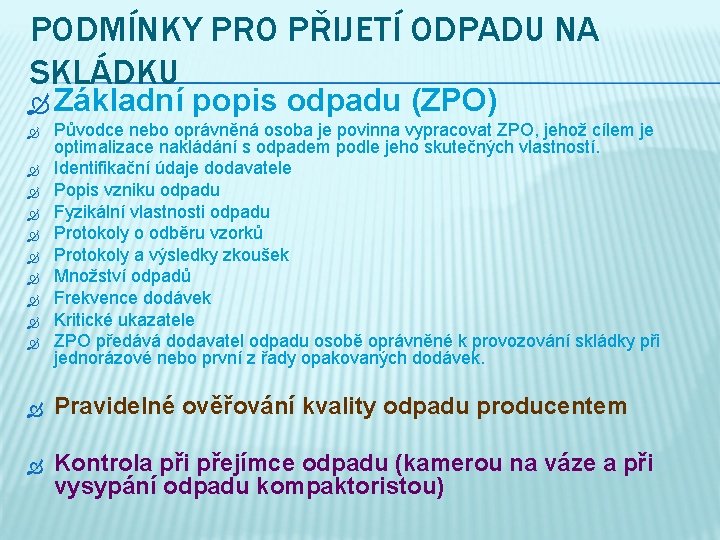 PODMÍNKY PRO PŘIJETÍ ODPADU NA SKLÁDKU

Základní popis odpadu (ZPO)

Původce nebo oprávněná osoba je povinna vypracovat ZPO, jehož cílem je optimalizace nakládání s odpadem podle jeho skutečných vlastností.
Identifikační údaje dodavatele
Popis vzniku odpadu
Fyzikální vlastnosti odpadu
Protokoly o odběru vzorků
Protokoly a výsledky zkoušek
Množství odpadů
Frekvence dodávek
Kritické ukazatele
ZPO předává dodavatel odpadu osobě oprávněné k provozování skládky při jednorázové nebo první z řady opakovaných dodávek.

Pravidelné ověřování kvality odpadu producentem

Kontrola při přejímce odpadu (kamerou na váze a při vysypání odpadu kompaktoristou)